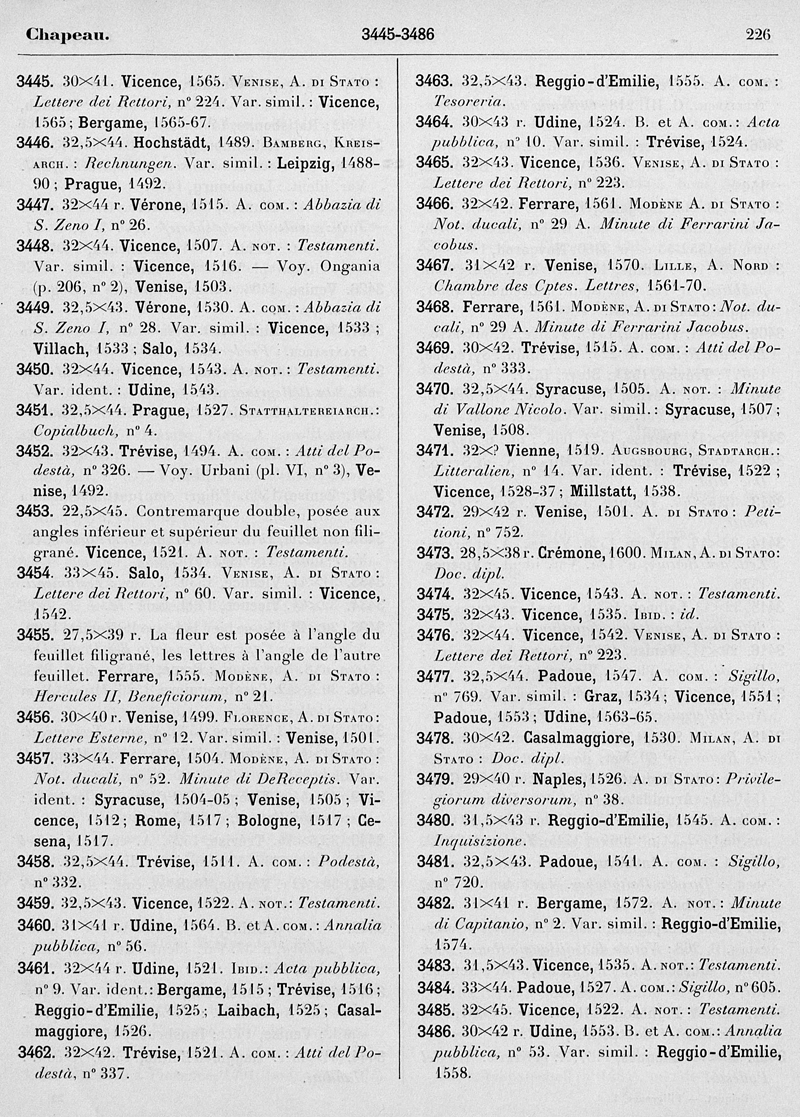 Chapeau. 3445-3486 226

3445. 30×41. Vicence, 1565. Venise, A. di Stato : Lettere dei Rettori, n° 224. Var. simil. : Vicence, 1565 ; Bergame, 1565-67.

3446. 32,5×44. Hochstädt, 1489. Bamberg, Kreisarch. : Rechnungen. Var. simil. : Leipzig, 1488-90 ; Prague, 1492.

3447. 32×44 r. Vérone, 1515. A. com. : Abbazia di S. Zeno I, n° 26.

3448. 32×44. Vicence, 1507. A. not. : Testamenti. Var. simil. : Vicence, 1516. — Voy. Ongania (p. 206, n° 2), Venise, 1503.

3449. 32,5×43. Vérone, 1530. A. com. : Abbazia di S. Zeno I, n° 28. Var. simil. : Vicence, 1533 ; Villach, 1533 ; Salo, 1534.

3450. 32×44. Vicence, 1543. A. not. : Testamenti. Var. ident. : Udine, 1543.

3451. 32,5×44. Prague, 1527. Statthaltereiarch. : Copialbuch, n° 4.

3452. 32×43. Trévise, 1494. A. com. : Atti del Podestà, n° 326. — Voy. Urbani (pl. VI, n° 3), Venise, 1492.

3453. 22,5×45. Contremarque double, posée aux angles inférieur et supérieur du feuillet non filigrané. Vicence, 1521. A. not. : Testamenti.

3454. 33×45. Salo, 1534. Venise, A. di Stato : Lettere dei Rettori, n° 60. Var. simil. : Vicence, 1542.

3455. 27,5×39 r. La fleur est posée à l'angle du feuillet filigrané, les lettres à l'angle de l'autre feuillet. Ferrare, 1555. Modène, A. di Stato : Hercules II, Beneficiorum, n° 21.

3456. 30×40 r. Venise, 1499. Florence, A. di Stato : Lettere Esterne, n° 12. Var. simil. : Venise, 1501.

3457. 33×44. Ferrare, 1504. Modène, A. di Stato : Not. ducali, n° 52. Minute di DeReceptis. Var. ident. : Syracuse, 1504-05 ; Venise, 1505 ; Vicence, 1512 ; Rome, 1517 ; Bologne, 1517 ; Cesena, 1517.

3458. 32,5×44. Trévise, 1511. A. com. : Podestà, n° 332.

3459. 32,5×43. Vicence, 1522. A. not. : Testamenti.

3460. 31×41 r. Udine, 1564. B. et A. com. : Annalia pubblica, n° 56.

3461. 32×44 r. Udine, 1521. Ibid. : Acta pubblica, n° 9. Var. ident. : Bergame, 1515 ; Trévise, 1516 ; Reggio-d'Emilie, 1525 ; Laibach, 1525 ; Casalmaggiore, 1526.

3462. 32×42. Trévise, 1521. A. com. : Atti del Podestà, n° 337.

3463. 32,5×43. Reggio-d'Emilie, 1555. A. com. : Tesoreria.

3464. 30×43 r. Udine, 1524. B. et A. com. : Acta pubblica, n° 10. Var. simil. : Trévise, 1524.

3465. 32×43. Vicence, 1536. Venise, A. di Stato : Lettere dei Rettori, n° 223.

3466. 32×42. Ferrare, 1561. Modène A. di Stato : Not. ducali, n° 29 A. Minute di Ferrarini Jacobus.

3467. 31×42 r. Venise, 1570. Lille, A. Nord : Chambre des Cptes. Lettres, 1561-70.

3468. Ferrare, 1561. Modène, A. di Stato : Not. ducali, n° 29 A. Minute di Ferrarini Jacobus.

3469. 30×42. Trévise, 1515. A. com. : Atti del Podestà, n° 333.

3470. 32,5×44. Syracuse, 1505. A. not. : Minute di Vallone Nicolo. Var. simil. : Syracuse, 1507 ; Venise, 1508.

3471. 32×? Vienne, 1519. Augsbourg, Stadtarch. : Litteralien, n° 14. Var. ident. : Trévise, 1522 ; Vicence, 1528-37 ; Millstatt, 1538.

3472. 29×42 r. Venise, 1501. A. di Stato : Petitioni, n° 752.

3473. 28,5×38 r. Crémone, 1600. Milan, A. di Stato : Doc. dipl.

3474. 32×45. Vicence, 1543. A. not. : Testamenti.

3475. 32×43. Vicence, 1535. Ibid. : id.

3476. 32×44. Vicence, 1542. Venise, A. di Stato : Lettere dei Rettori, n° 223.

3477. 32,5×44. Padoue, 1547. A. com. : Sigillo, n° 769. Var. simil. : Graz, 1534 ; Vicence, 1551 ; Padoue, 1553 ; Udine, 1563-65.

3478. 30×42. Casalmaggiore, 1530. Milan, A. di Stato : Doc. dipl.

3479. 29×40 r. Naples, 1526. A. di Stato : Privilegiorum diversorum, n° 38.

3480. 31,5×43 r. Reggio-d'Emilie, 1545. A. com. : Inquisizione.

3481. 32,5×43. Padoue, 1541. A. com. : Sigillo, n° 720.

3482. 31×41 r. Bergame, 1572. A. not. : Minute di Capitanio, n° 2. Var. simil. : Reggio-d'Emilie, 1574.

3483. 31,5×43. Vicence, 1535. A. not. : Testamenti.

3484. 33×44. Padoue, 1527. A. com. : Sigillo, n° 605.

3485. 32×45. Vicence, 1522. A. not. : Testamenti.

3486. 30×42 r. Udine, 1553. B. et A. com. : Annalia pubblica, n° 53. Var. simil. : Reggio-d'Emilie, 1558.